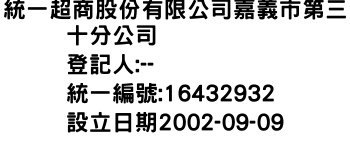 統一超商股份有限公司嘉義市第三十分公司
登記人:--
統一編號:16432932
設立日期2002-09-09